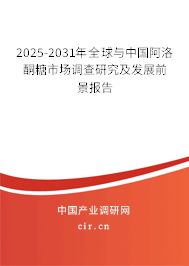 2025-2031年全球与中国阿洛酮糖市场调查研究及发展前景报告

中国产业调研网

cir.cn